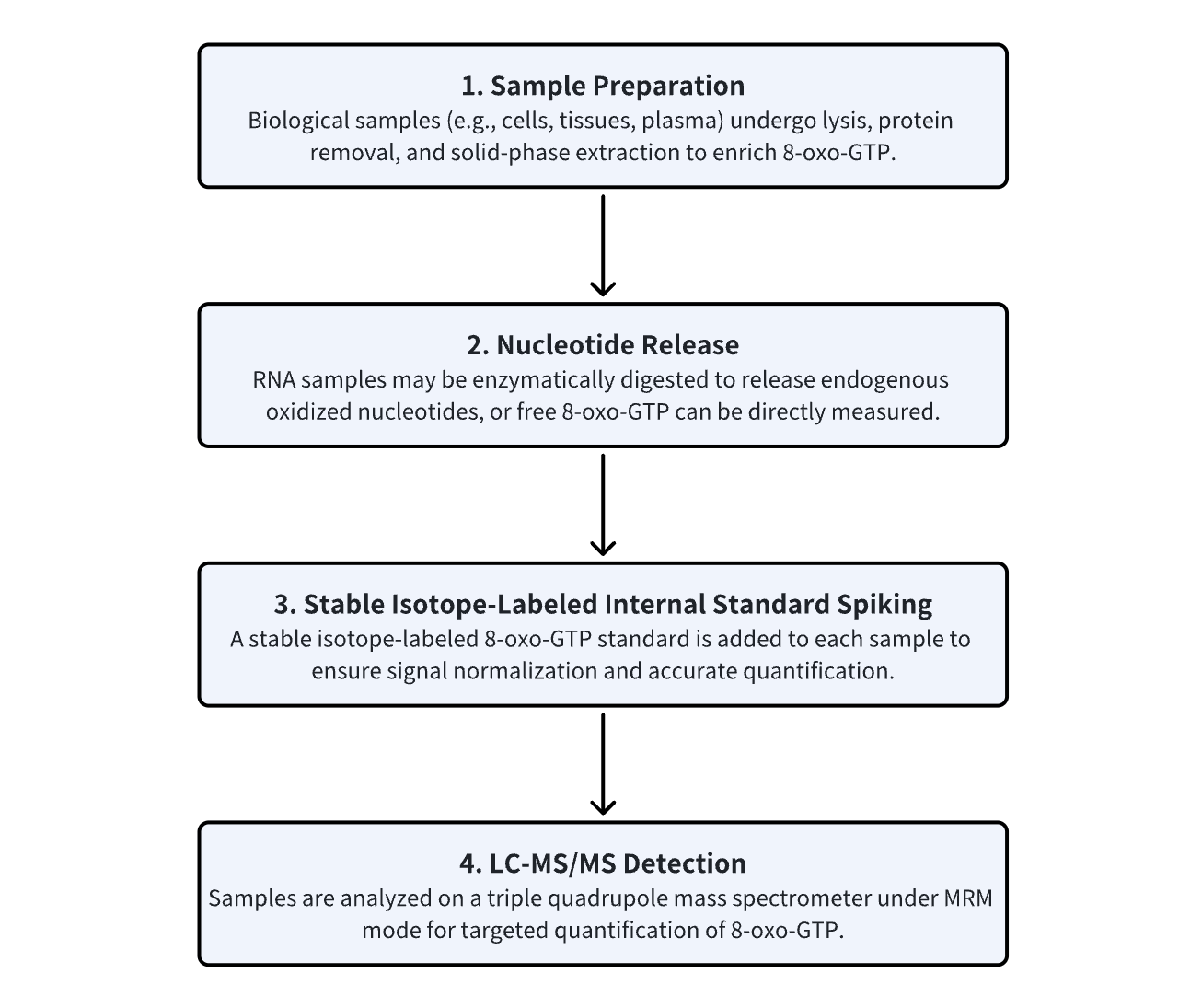 1. Sample Preparation
Biological samples (e.g., cells, tissues, plasma) undergo lysis, protein removal, and solid-phase extraction to enrich 8-oxo-GTP.

2. Nucleotide Release
RNA samples may be enzymatically digested to release endogenous oxidized nucleotides, or free 8-oxo-GTP can be directly measured.

3. Stable Isotope-Labeled Internal Standard Spiking
A stable isotope-labeled 8-oxo-GTP standard is added to each sample to ensure signal normalization and accurate quantification.

4. LC-MS/MS Detection
Samples are analyzed on a triple quadrupole mass spectrometer under MRM mode for targeted quantification of 8-oxo-GTP.